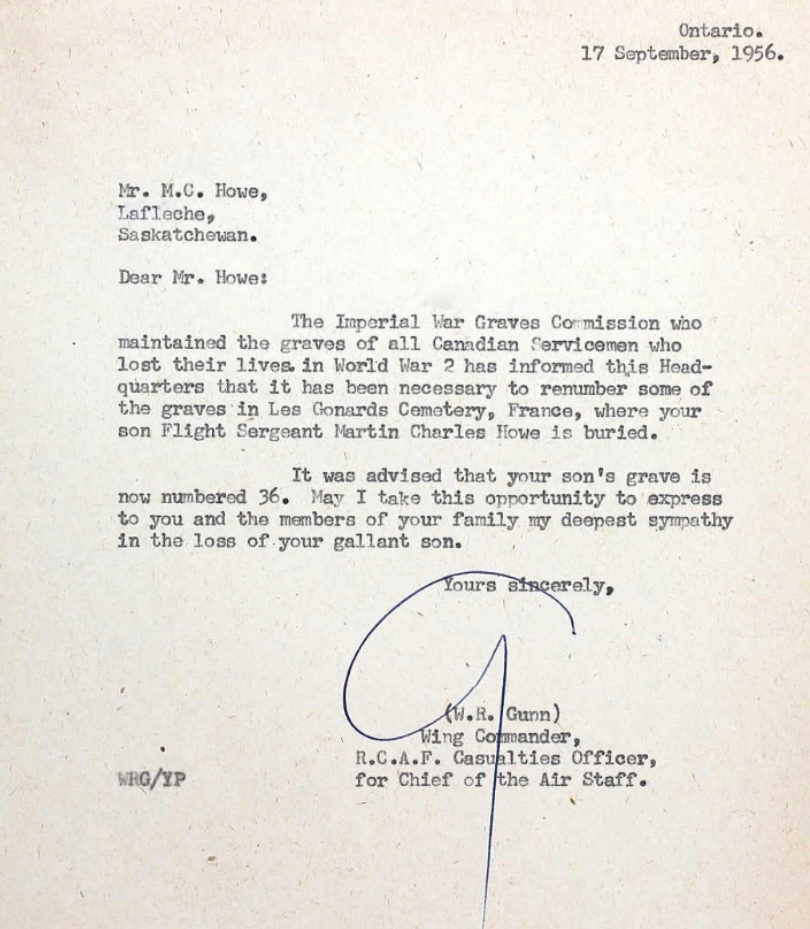 Ontario.
17 September, 1956.

Mr. M.C. Howe,
Lafleche,
Saskatchewan.

Dear Mr. Howe:

The Imperial War Graves Commission who maintained the graves of all Canadian Servicemen who lost their lives in World War 2 has informed this Headquarters that it has been necessary to renumber some of the graves in Les Gonards Cemetery, France, where your son Flight Sergeant Martin Charles Howe is buried.

It was advised that your son's grave is now numbered 36. May I take this opportunity to express to you and the members of your family my deepest sympathy in the loss of your gallant son.

Yours sincerely,

(W.R. Gunn)
Wing Commander,
R.C.A.F. Casualties Officer,
for Chief of the Air Staff.

WRG/YP